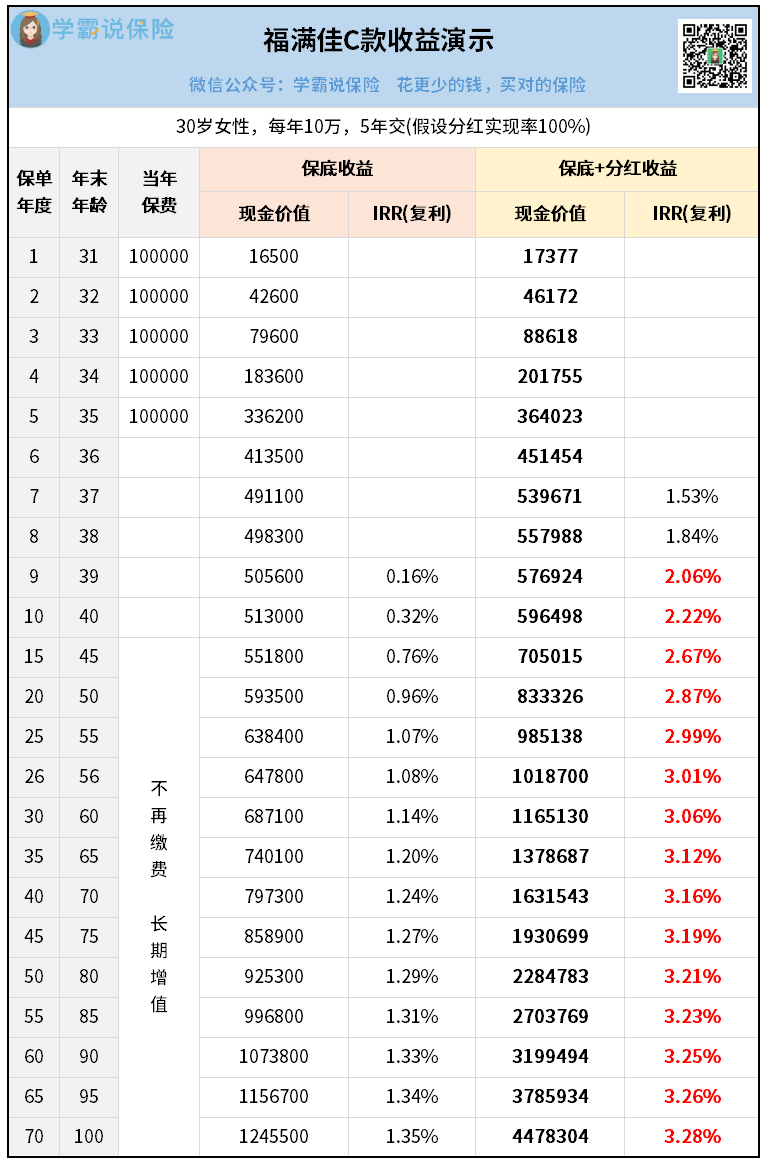 学霸说保险

福满佳C款收益演示

微信公众号：学霸说保险　花更少的钱，买对的保险

30岁女性，每年10万，5年交(假设分红实现率100%)

| 保单年度 | 年末年龄 | 当年保费 | 保底收益 现金价值 | 保底收益 IRR(复利) | 保底+分红收益 现金价值 | 保底+分红收益 IRR(复利) |
|---|---|---|---|---|---|---|
| 1 | 31 | 100000 | 16500 | | 17377 | |
| 2 | 32 | 100000 | 42600 | | 46172 | |
| 3 | 33 | 100000 | 79600 | | 88618 | |
| 4 | 34 | 100000 | 183600 | | 201755 | |
| 5 | 35 | 100000 | 336200 | | 364023 | |
| 6 | 36 | | 413500 | | 451454 | |
| 7 | 37 | | 491100 | | 539671 | 1.53% |
| 8 | 38 | | 498300 | | 557988 | 1.84% |
| 9 | 39 | | 505600 | 0.16% | 576924 | 2.06% |
| 10 | 40 | | 513000 | 0.32% | 596498 | 2.22% |
| 15 | 45 | 不再缴费　长期增值 | 551800 | 0.76% | 705015 | 2.67% |
| 20 | 50 | | 593500 | 0.96% | 833326 | 2.87% |
| 25 | 55 | | 638400 | 1.07% | 985138 | 2.99% |
| 26 | 56 | | 647800 | 1.08% | 1018700 | 3.01% |
| 30 | 60 | | 687100 | 1.14% | 1165130 | 3.06% |
| 35 | 65 | | 740100 | 1.20% | 1378687 | 3.12% |
| 40 | 70 | | 797300 | 1.24% | 1631543 | 3.16% |
| 45 | 75 | | 858900 | 1.27% | 1930699 | 3.19% |
| 50 | 80 | | 925300 | 1.29% | 2284783 | 3.21% |
| 55 | 85 | | 996800 | 1.31% | 2703769 | 3.23% |
| 60 | 90 | | 1073800 | 1.33% | 3199494 | 3.25% |
| 65 | 95 | | 1156700 | 1.34% | 3785934 | 3.26% |
| 70 | 100 | | 1245500 | 1.35% | 4478304 | 3.28% |